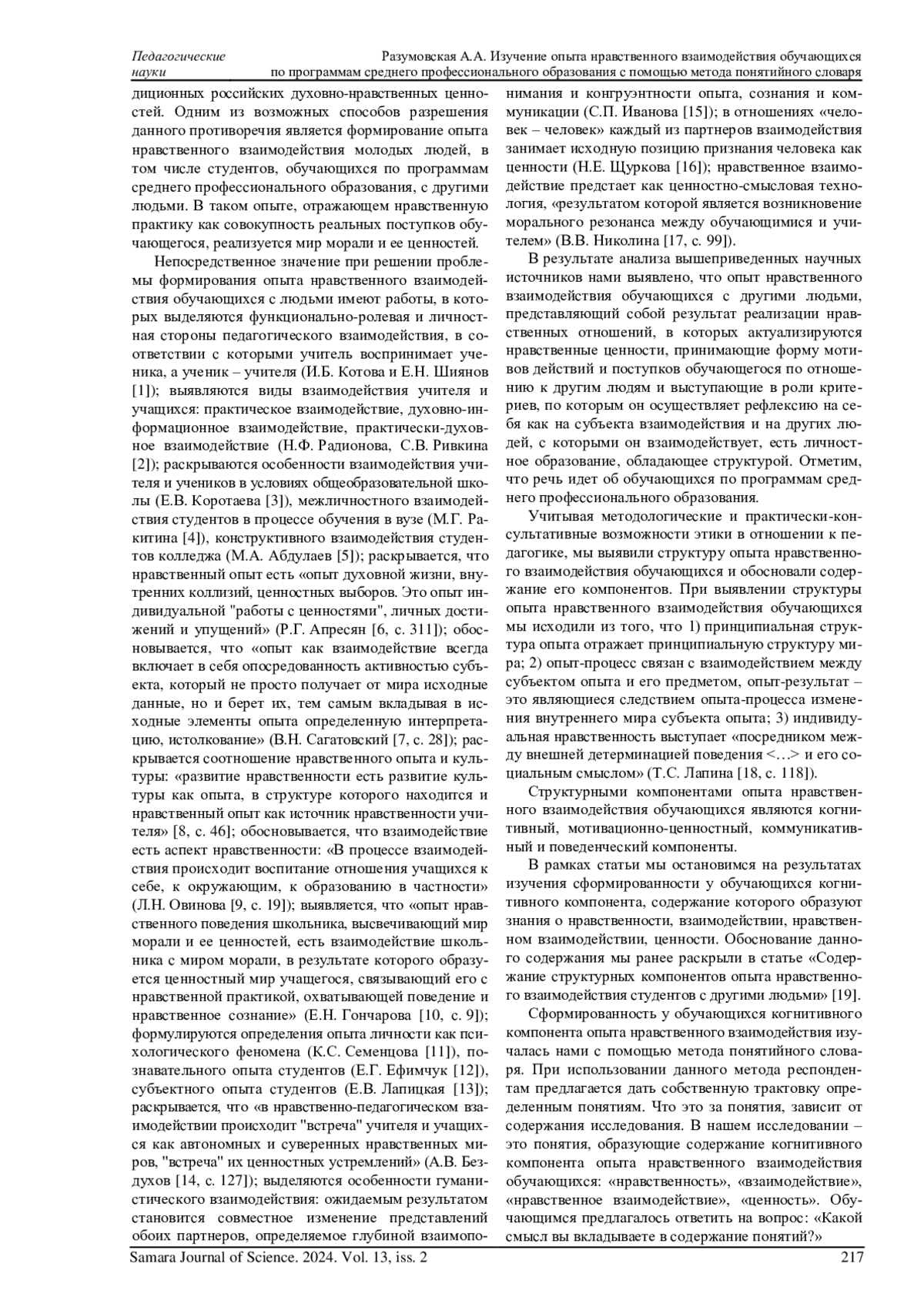 Педагогические науки

Разумовская А.А. Изучение опыта нравственного взаимодействия обучающихся по программам среднего профессионального образования с помощью метода понятийного словаря

диционных российских духовно-нравственных ценностей. Одним из возможных способов разрешения данного противоречия является формирование опыта нравственного взаимодействия молодых людей, в том числе студентов, обучающихся по программам среднего профессионального образования, с другими людьми. В таком опыте, отражающем нравственную практику как совокупность реальных поступков обучающегося, реализуется мир морали и ее ценностей.

Непосредственное значение при решении проблемы формирования опыта нравственного взаимодействия обучающихся с людьми имеют работы, в которых выделяются функционально-ролевая и личностная стороны педагогического взаимодействия, в соответствии с которыми учитель воспринимает ученика, а ученик – учителя (И.Б. Котова и Е.Н. Шиянов [1]); выявляются виды взаимодействия учителя и учащихся: практическое взаимодействие, духовно-информационное взаимодействие, практически-духовное взаимодействие (Н.Ф. Радионова, С.В. Ривкина [2]); раскрываются особенности взаимодействия учителя и учеников в условиях общеобразовательной школы (Е.В. Коротаева [3]), межличностного взаимодействия студентов в процессе обучения в вузе (М.Г. Ракитина [4]), конструктивного взаимодействия студентов колледжа (М.А. Абдулаев [5]); раскрывается, что нравственный опыт есть «опыт духовной жизни, внутренних коллизий, ценностных выборов. Это опыт индивидуальной "работы с ценностями", личных достижений и упущений» (Р.Г. Апресян [6, с. 311]); обосновывается, что «опыт как взаимодействие всегда включает в себя опосредованность активностью субъекта, который не просто получает от мира исходные данные, но и берет их, тем самым вкладывая в исходные элементы опыта определенную интерпретацию, истолкование» (В.Н. Сагатовский [7, с. 28]); раскрывается соотношение нравственного опыта и культуры: «развитие нравственности есть развитие культуры как опыта, в структуре которого находится и нравственный опыт как источник нравственности учителя» [8, с. 46]; обосновывается, что взаимодействие есть аспект нравственности: «В процессе взаимодействия происходит воспитание отношения учащихся к себе, к окружающим, к образованию в частности» (Л.Н. Овинова [9, с. 19]); выявляется, что «опыт нравственного поведения школьника, высвечивающий мир морали и ее ценностей, есть взаимодействие школьника с миром морали, в результате которого образуется ценностный мир учащегося, связывающий его с нравственной практикой, охватывающей поведение и нравственное сознание» (Е.Н. Гончарова [10, с. 9]); формулируются определения опыта личности как психологического феномена (К.С. Семенцова [11]), познавательного опыта студентов (Е.Г. Ефимчук [12]), субъектного опыта студентов (Е.В. Лапицкая [13]); раскрывается, что «в нравственно-педагогическом взаимодействии происходит "встреча" учителя и учащихся как автономных и суверенных нравственных миров, "встреча" их ценностных устремлений» (А.В. Бездухов [14, с. 127]); выделяются особенности гуманистического взаимодействия: ожидаемым результатом становится совместное изменение представлений обоих партнеров, определяемое глубиной взаимопонимания и конгруэнтности опыта, сознания и коммуникации (С.П. Иванова [15]); в отношениях «человек – человек» каждый из партнеров взаимодействия занимает исходную позицию признания человека как ценности (Н.Е. Щуркова [16]); нравственное взаимодействие предстает как ценностно-смысловая технология, «результатом которой является возникновение морального резонанса между обучающимися и учителем» (В.В. Николина [17, с. 99]).

В результате анализа вышеприведенных научных источников нами выявлено, что опыт нравственного взаимодействия обучающихся с другими людьми, представляющий собой результат реализации нравственных отношений, в которых актуализируются нравственные ценности, принимающие форму мотивов действий и поступков обучающегося по отношению к другим людям и выступающие в роли критериев, по которым он осуществляет рефлексию на себя как на субъекта взаимодействия и на других людей, с которыми он взаимодействует, есть личностное образование, обладающее структурой. Отметим, что речь идет об обучающихся по программам среднего профессионального образования.

Учитывая методологические и практически-консультативные возможности этики в отношении к педагогике, мы выявили структуру опыта нравственного взаимодействия обучающихся и обосновали содержание его компонентов. При выявлении структуры опыта нравственного взаимодействия обучающихся мы исходили из того, что 1) принципиальная структура опыта отражает принципиальную структуру мира; 2) опыт-процесс связан с взаимодействием между субъектом опыта и его предметом, опыт-результат – это являющиеся следствием опыта-процесса изменения внутреннего мира субъекта опыта; 3) индивидуальная нравственность выступает «посредником между внешней детерминацией поведения <…> и его социальным смыслом» (Т.С. Лапина [18, с. 118]).

Структурными компонентами опыта нравственного взаимодействия обучающихся являются когнитивный, мотивационно-ценностный, коммуникативный и поведенческий компоненты.

В рамках статьи мы остановимся на результатах изучения сформированности у обучающихся когнитивного компонента, содержание которого образуют знания о нравственности, взаимодействии, нравственном взаимодействии, ценности. Обоснование данного содержания мы ранее раскрыли в статье «Содержание структурных компонентов опыта нравственного взаимодействия студентов с другими людьми» [19].

Сформированность у обучающихся когнитивного компонента опыта нравственного взаимодействия изучалась нами с помощью метода понятийного словаря. При использовании данного метода респондентам предлагается дать собственную трактовку определенным понятиям. Что это за понятия, зависит от содержания исследования. В нашем исследовании – это понятия, образующие содержание когнитивного компонента опыта нравственного взаимодействия обучающихся: «нравственность», «взаимодействие», «нравственное взаимодействие», «ценность». Обучающимся предлагалось ответить на вопрос: «Какой смысл вы вкладываете в содержание понятий?»

Samara Journal of Science. 2024. Vol. 13, iss. 2 217